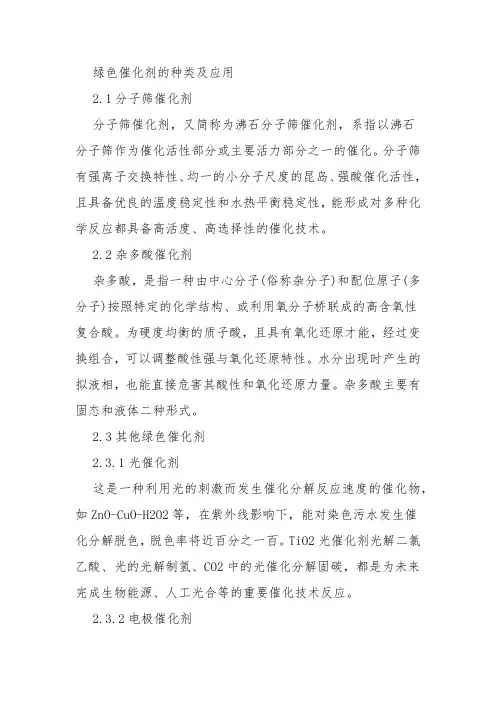 绿色催化剂的种类及应用

2.1 分子筛催化剂

分子筛催化剂，又简称为沸石分子筛催化剂，系指以沸石分子筛作为催化活性部分或主要活力部分之一的催化。分子筛有强离子交换特性、均一的小分子尺度的昆岛、强酸催化活性，且具备优良的温度稳定性和水热平衡稳定性，能形成对多种化学反应都具备高活度、高选择性的催化技术。

2.2 杂多酸催化剂

杂多酸，是指一种由中心分子(俗称杂分子)和配位原子(多分子)按照特定的化学结构、或利用氧分子桥联成的高含氧性复合酸。为硬度均衡的质子酸，且具有氧化还原才能，经过变换组合，可以调整酸性强与氧化还原特性。水分出现时产生的拟液相，也能直接危害其酸性和氧化还原力量。杂多酸主要有固态和液体二种形式。

2.3 其他绿色催化剂

2.3.1 光催化剂

这是一种利用光的刺激而发生催化分解反应速度的催化物，如 ZnO-CuO-H2O2 等，在紫外线影响下，能对染色污水发生催化分解脱色，脱色率将近百分之一百。TiO2 光催化剂光解二氯乙酸、光的光解制氢、CO2 中的光催化分解固碳，都是为未来完成生物能源、人工光合等的重要催化技术反应。

2.3.2 电极催化剂